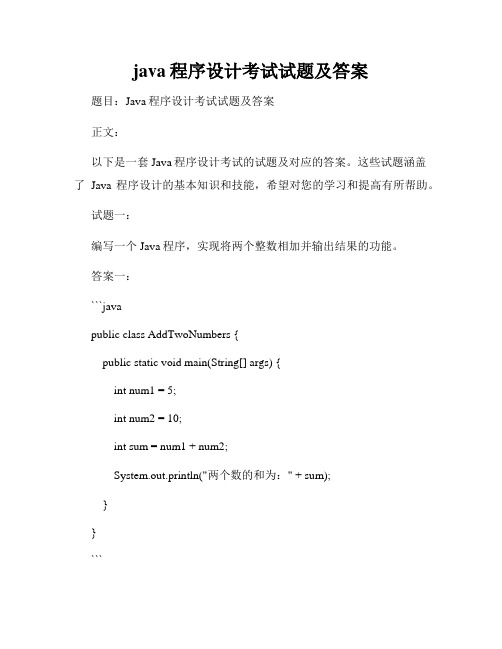 java 程序设计考试试题及答案

题目：Java 程序设计考试试题及答案

正文：

以下是一套 Java 程序设计考试的试题及对应的答案。这些试题涵盖了 Java 程序设计的基本知识和技能，希望对您的学习和提高有所帮助。

试题一：

编写一个 Java 程序，实现将两个整数相加并输出结果的功能。

答案一：

```java

public class AddTwoNumbers {

public static void main(String[] args) {

int num1 = 5;

int num2 = 10;

int sum = num1 + num2;

System.out.println("两个数的和为：" + sum);

}

}

```